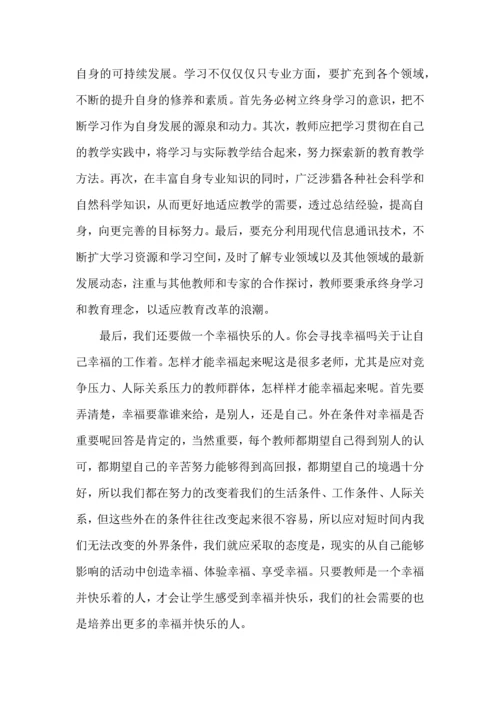 自身的可持续发展。学习不仅仅只专业方面，要扩充到各个领域，不断的提升自身的修养和素质。首先务必树立终身学习的意识，把不断学习作为自身发展的源泉和动力。其次，教师应把学习贯彻在自己的教学实践中，将学习与实际教学结合起来，努力探索新的教育教学方法。再次，在丰富自身专业知识的同时，广泛涉猎各种社会科学和自然科学知识，从而更好地适应教学的需要，透过总结经验，提高自身，向更完善的目标努力。最后，要充分利用现代信息通讯技术，不断扩大学习资源和学习空间，及时了解专业领域以及其他领域的最新发展动态，注重与其他教师和专家的合作探讨，教师要秉承终身学习和教育理念，以适应教育改革的浪潮。

最后，我们还要做一个幸福快乐的人。你会寻找幸福吗关于让自己幸福的工作着。怎样才能幸福起来呢这是很多老师，尤其是应对竞争压力、人际关系压力的教师群体，怎样样才能幸福起来呢。首先要弄清楚，幸福要靠谁来给，是别人，还是自己。外在条件对幸福是否重要呢回答是肯定的，当然重要，每个教师都期望自己得到别人的认可，都期望自己的辛苦努力能够得到高回报，都期望自己的境遇十分好，所以我们都在努力的改变着我们的生活条件、工作条件、人际关系，但这些外在的条件往往改变起来很不容易，所以应对短时间内我们无法改变的外界条件，我们就应采取的态度是，现实的从自己能够影响的活动中创造幸福、体验幸福、享受幸福。只要教师是一个幸福并快乐着的人，才会让学生感受到幸福并快乐，我们的社会需要的也是培养出更多的幸福并快乐的人。